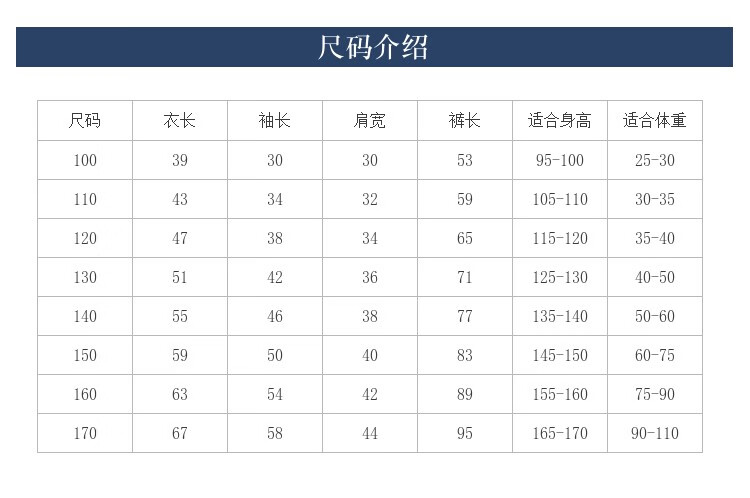 尺码介绍

| 尺码 | 衣长 | 袖长 | 肩宽 | 裤长 | 适合身高 | 适合体重 |
|---|---|---|---|---|---|---|
| 100 | 39 | 30 | 30 | 53 | 95-100 | 25-30 |
| 110 | 43 | 34 | 32 | 59 | 105-110 | 30-35 |
| 120 | 47 | 38 | 34 | 65 | 115-120 | 35-40 |
| 130 | 51 | 42 | 36 | 71 | 125-130 | 40-50 |
| 140 | 55 | 46 | 38 | 77 | 135-140 | 50-60 |
| 150 | 59 | 50 | 40 | 83 | 145-150 | 60-75 |
| 160 | 63 | 54 | 42 | 89 | 155-160 | 75-90 |
| 170 | 67 | 58 | 44 | 95 | 165-170 | 90-110 |